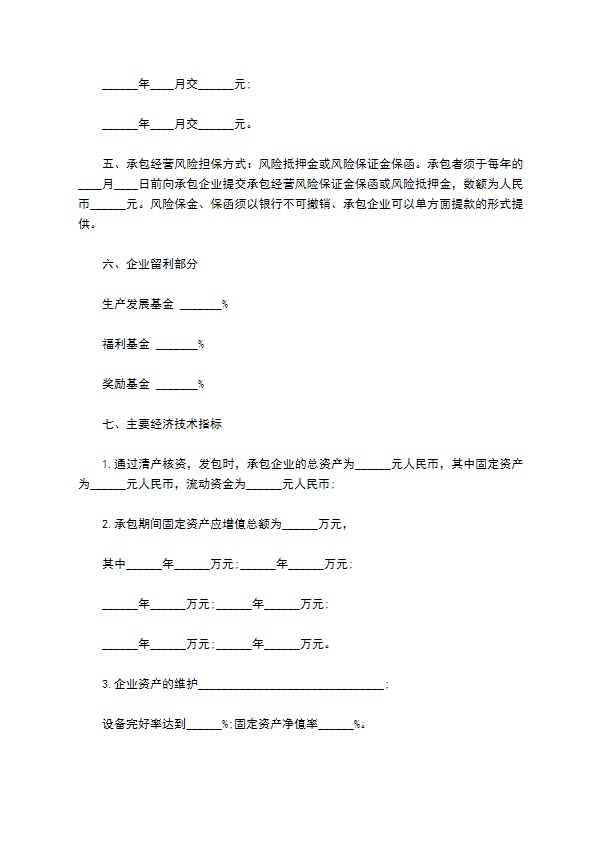 ______年____月交______元；

______年____月交______元。

五、承包经营风险担保方式：风险抵押金或风险保证金保函。承包者须于每年的____月____日前向承包企业提交承包经营风险保证金保函或风险抵押金，数额为人民币______元。风险保金、保函须以银行不可撤销、承包企业可以单方面提款的形式提供。

六、企业留利部分

生产发展基金 _______%

福利基金 _______%

奖励基金 _______%

七、主要经济技术指标

1. 通过清产核资，发包时，承包企业的总资产为______元人民币，其中固定资产为______元人民币，流动资金为______元人民币；

2. 承包期间固定资产应增值总额为______万元，

其中______年______万元；______年______万元；

______年______万元；______年______万元；

______年______万元；______年______万元。

3. 企业资产的维护______________________________；

设备完好率达到______%；固定资产净值率______%。